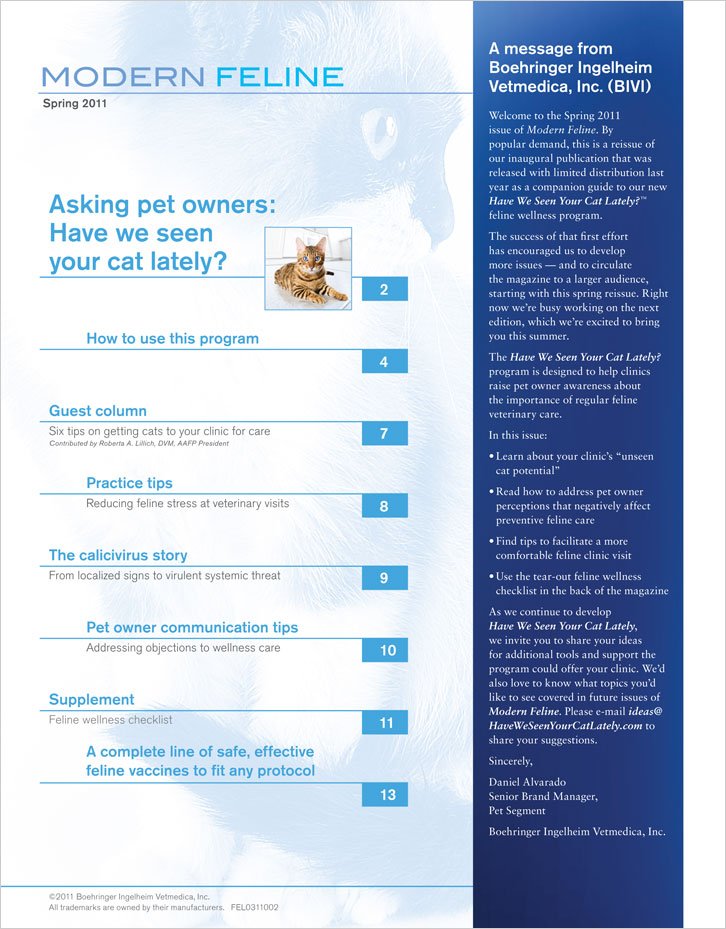 MODERN FELINE
Spring 2011

Asking pet owners: Have we seen your cat lately?
2

How to use this program
4

Guest column
Six tips on getting cats to your clinic for care
Contributed by Roberta A. Lillich, DVM, AAFP President
7

Practice tips
Reducing feline stress at veterinary visits
8

The calicivirus story
From localized signs to virulent systemic threat
9

Pet owner communication tips
Addressing objections to wellness care
10

Supplement
Feline wellness checklist
11

A complete line of safe, effective feline vaccines to fit any protocol
13

©2011 Boehringer Ingelheim Vetmedica, Inc.
All trademarks are owned by their manufacturers. FEL0311002

A message from Boehringer Ingelheim Vetmedica, Inc. (BIVI)

Welcome to the Spring 2011 issue of Modern Feline. By popular demand, this is a reissue of our inaugural publication that was released with limited distribution last year as a companion guide to our new Have We Seen Your Cat Lately?™ feline wellness program.

The success of that first effort has encouraged us to develop more issues — and to circulate the magazine to a larger audience, starting with this spring reissue. Right now we're busy working on the next edition, which we're excited to bring you this summer.

The Have We Seen Your Cat Lately? program is designed to help clinics raise pet owner awareness about the importance of regular feline veterinary care.

In this issue:

• Learn about your clinic's "unseen cat potential"

• Read how to address pet owner perceptions that negatively affect preventive feline care

• Find tips to facilitate a more comfortable feline clinic visit

• Use the tear-out feline wellness checklist in the back of the magazine

As we continue to develop Have We Seen Your Cat Lately, we invite you to share your ideas for additional tools and support the program could offer your clinic. We'd also love to know what topics you'd like to see covered in future issues of Modern Feline. Please e-mail ideas@HaveWeSeenYourCatLately.com to share your suggestions.

Sincerely,

Daniel Alvarado
Senior Brand Manager,
Pet Segment

Boehringer Ingelheim Vetmedica, Inc.